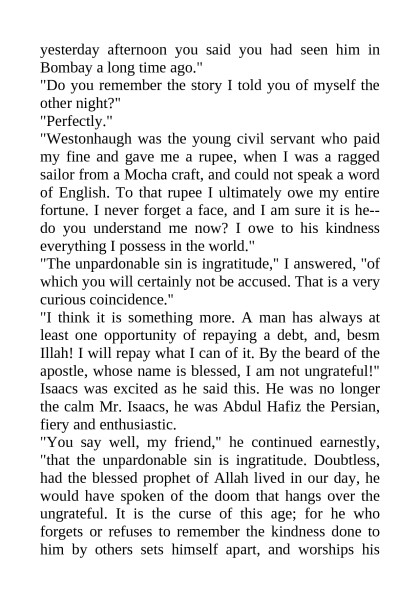 yesterday afternoon you said you had seen him in Bombay a long time ago."
"Do you remember the story I told you of myself the other night?"
"Perfectly."
"Westonhaugh was the young civil servant who paid my fine and gave me a rupee, when I was a ragged sailor from a Mocha craft, and could not speak a word of English. To that rupee I ultimately owe my entire fortune. I never forget a face, and I am sure it is he--do you understand me now? I owe to his kindness everything I possess in the world."
"The unpardonable sin is ingratitude," I answered, "of which you will certainly not be accused. That is a very curious coincidence."
"I think it is something more. A man has always at least one opportunity of repaying a debt, and, besm Illah! I will repay what I can of it. By the beard of the apostle, whose name is blessed, I am not ungrateful!" Isaacs was excited as he said this. He was no longer the calm Mr. Isaacs, he was Abdul Hafiz the Persian, fiery and enthusiastic.
"You say well, my friend," he continued earnestly, "that the unpardonable sin is ingratitude. Doubtless, had the blessed prophet of Allah lived in our day, he would have spoken of the doom that hangs over the ungrateful. It is the curse of this age; for he who forgets or refuses to remember the kindness done to him by others sets himself apart, and worships his